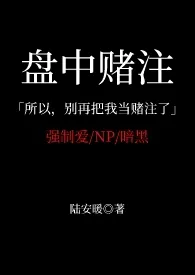 盘中赌注

「所以，别再把我当赌注了」

强制爱/NP/暗黑

陆安暖◎著